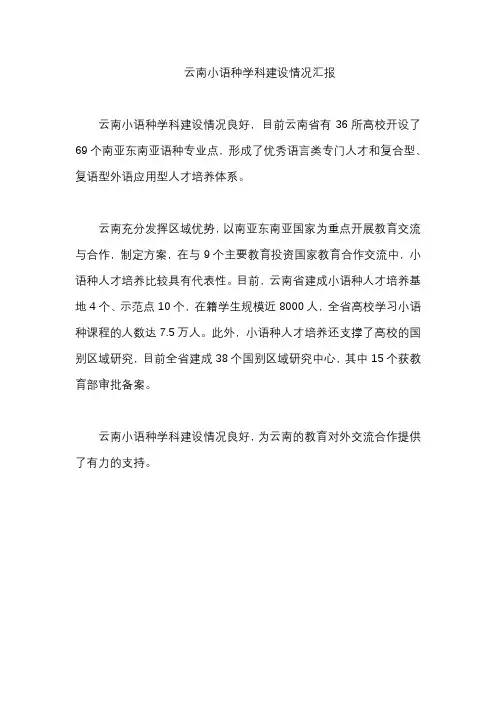 云南小语种学科建设情况汇报

云南小语种学科建设情况良好，目前云南省有 36 所高校开设了 69 个南亚东南亚语种专业点，形成了优秀语言类专门人才和复合型、复语型外语应用型人才培养体系。

云南充分发挥区域优势，以南亚东南亚国家为重点开展教育交流与合作，制定方案，在与 9 个主要教育投资国家教育合作交流中，小语种人才培养比较具有代表性。目前，云南省建成小语种人才培养基地 4 个、示范点 10 个，在籍学生规模近 8000 人，全省高校学习小语种课程的人数达 7.5 万人。此外，小语种人才培养还支撑了高校的国别区域研究，目前全省建成 38 个国别区域研究中心，其中 15 个获教育部审批备案。

云南小语种学科建设情况良好，为云南的教育对外交流合作提供了有力的支持。